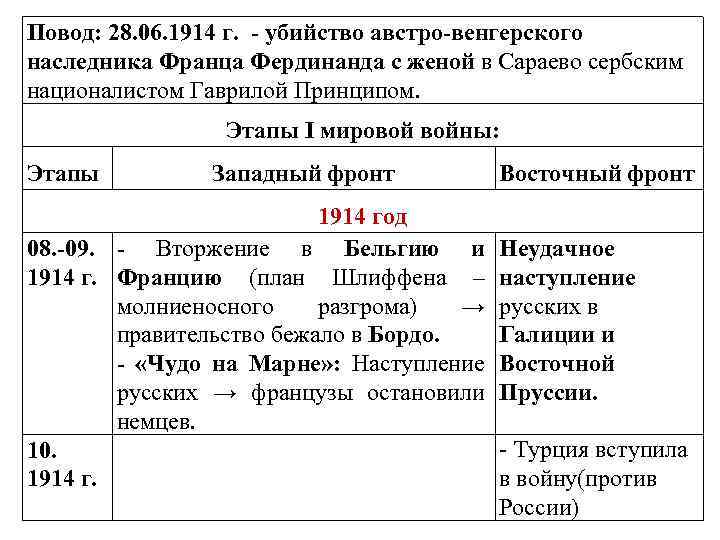 Повод: 28.06.1914 г. - убийство австро-венгерского наследника Франца Фердинанда с женой в Сараево сербским националистом Гаврилой Принципом.

Этапы I мировой войны:

| Этапы | Западный фронт | Восточный фронт |
|---|---|---|
| 1914 год | | |
| 08.-09. 1914 г. | - Вторжение в Бельгию и Францию (план Шлиффена – молниеносного разгрома) → правительство бежало в Бордо. - «Чудо на Марне»: Наступление русских → французы остановили немцев. | Неудачное наступление русских в Галиции и Восточной Пруссии. |
| 10. 1914 г. | | - Турция вступила в войну(против России) |